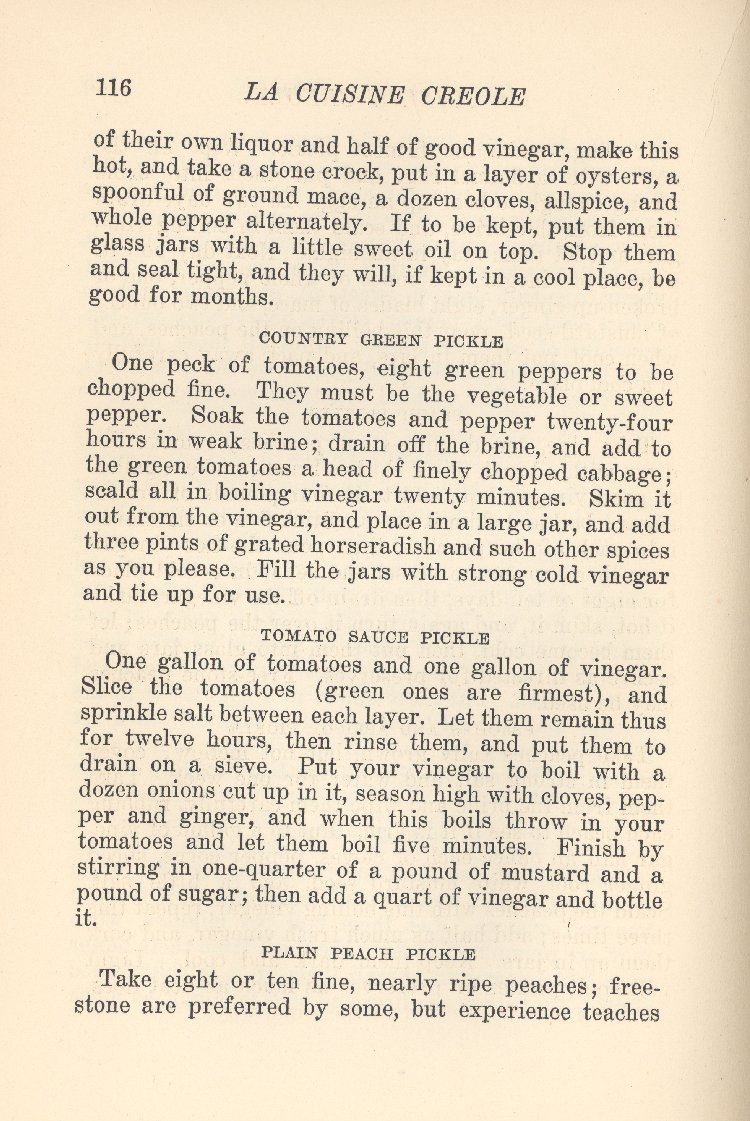 116 LA CUISINE CREOLE

of their own liquor and half of good vinegar, make this hot, and take a stone crock, put in a layer of oysters, a spoonful of ground mace, a dozen cloves, allspice, and whole pepper alternately. If to be kept, put them in glass jars with a little sweet oil on top. Stop them and seal tight, and they will, if kept in a cool place, be good for months.

COUNTRY GREEN PICKLE

One peck of tomatoes, eight green peppers to be chopped fine. They must be the vegetable or sweet pepper. Soak the tomatoes and pepper twenty-four hours in weak brine; drain off the brine, and add to the green tomatoes a head of finely chopped cabbage; scald all in boiling vinegar twenty minutes. Skim it out from the vinegar, and place in a large jar, and add three pints of grated horseradish and such other spices as you please. Fill the jars with strong cold vinegar and tie up for use.

TOMATO SAUCE PICKLE

One gallon of tomatoes and one gallon of vinegar. Slice the tomatoes (green ones are firmest), and sprinkle salt between each layer. Let them remain thus for twelve hours, then rinse them, and put them to drain on a sieve. Put your vinegar to boil with a dozen onions cut up in it, season high with cloves, pepper and ginger, and when this boils throw in your tomatoes and let them boil five minutes. Finish by stirring in one-quarter of a pound of mustard and a pound of sugar; then add a quart of vinegar and bottle it.

PLAIN PEACH PICKLE

Take eight or ten fine, nearly ripe peaches; freestone are preferred by some, but experience teaches